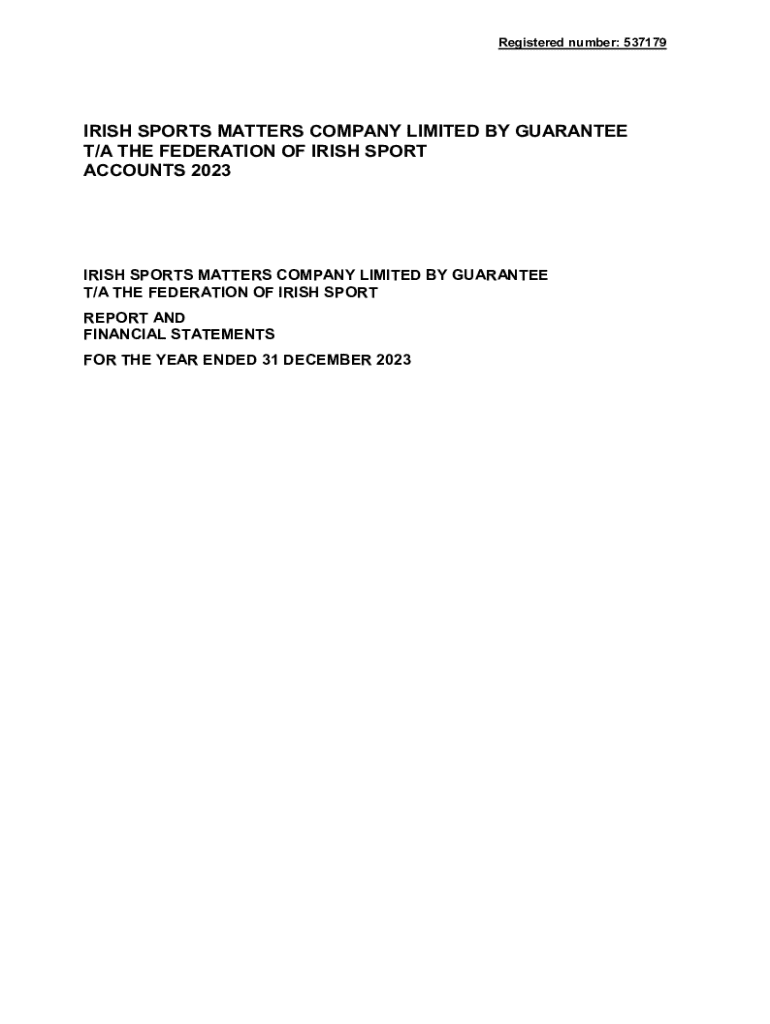 Registered number: 537179

IRISH SPORTS MATTERS COMPANY LIMITED BY GUARANTEE
T/A THE FEDERATION OF IRISH SPORT
ACCOUNTS 2023

IRISH SPORTS MATTERS COMPANY LIMITED BY GUARANTEE
T/A THE FEDERATION OF IRISH SPORT

REPORT AND
FINANCIAL STATEMENTS

FOR THE YEAR ENDED 31 DECEMBER 2023